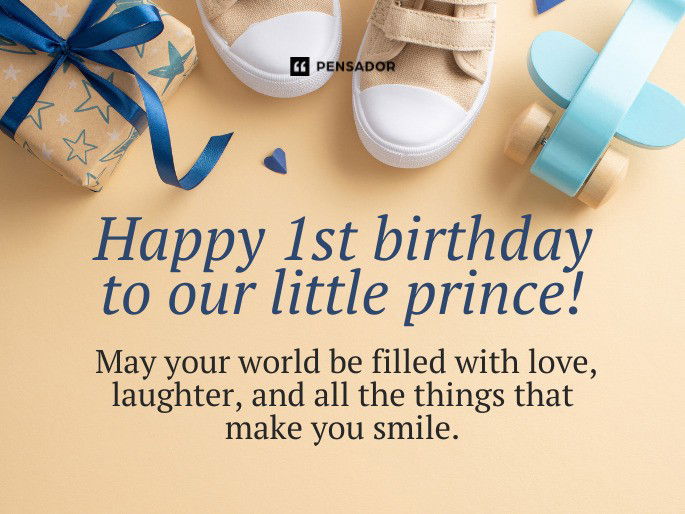 PENSADOR

Happy 1st birthday to our little prince!

May your world be filled with love, laughter, and all the things that make you smile.